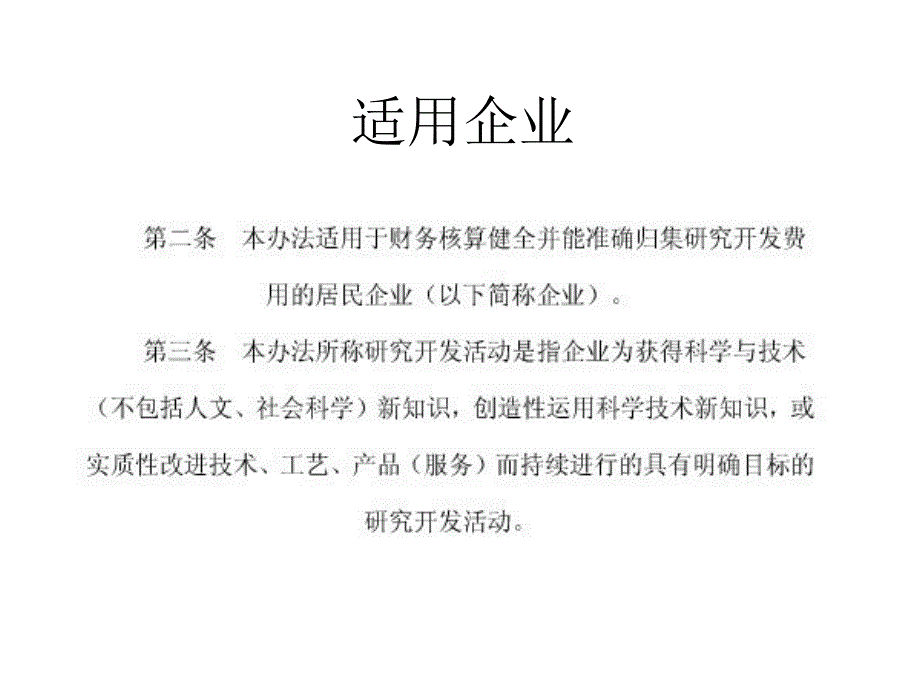 适用企业

第二条　本办法适用于财务核算健全并能准确归集研究开发费用的居民企业（以下简称企业）。

第三条　本办法所称研究开发活动是指企业为获得科学与技术（不包括人文、社会科学）新知识，创造性运用科学技术新知识，或实质性改进技术、工艺、产品（服务）而持续进行的具有明确目标的研究开发活动。